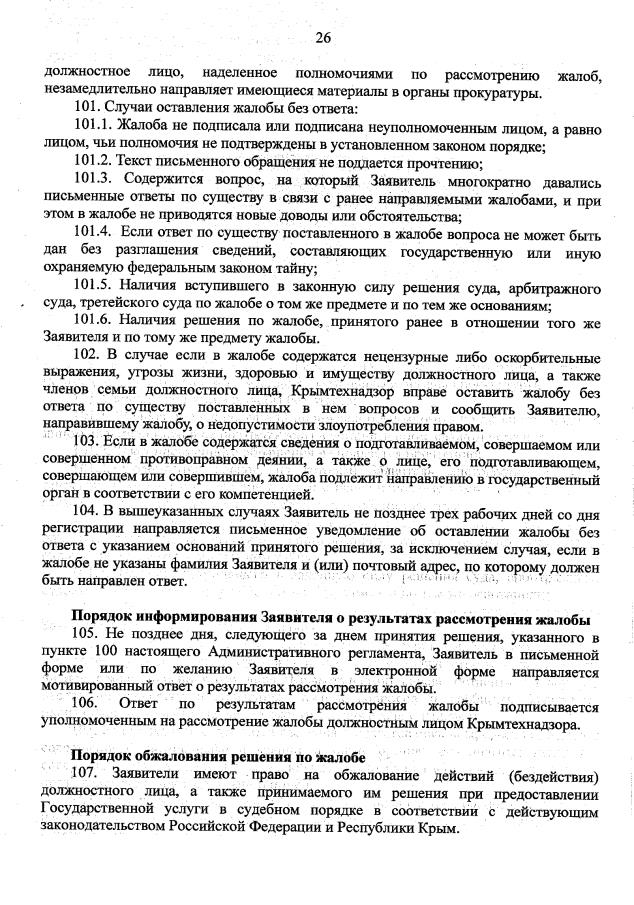 26

должностное лицо, наделенное полномочиями по рассмотрению жалоб, незамедлительно направляет имеющиеся материалы в органы прокуратуры.

101. Случаи оставления жалобы без ответа:

101.1. Жалоба не подписала или подписана неуполномоченным лицом, а равно лицом, чьи полномочия не подтверждены в установленном законом порядке;

101.2. Текст письменного обращения не поддается прочтению;

101.3. Содержится вопрос, на который Заявителю многократно давались письменные ответы по существу в связи с ранее направляемыми жалобами, и при этом в жалобе не приводятся новые доводы или обстоятельства;

101.4. Если ответ по существу поставленного в жалобе вопроса не может быть дан без разглашения сведений, составляющих государственную или иную охраняемую федеральным законом тайну;

101.5. Наличия вступившего в законную силу решения суда, арбитражного суда, третейского суда по жалобе о том же предмете и по тем же основаниям;

101.6. Наличия решения по жалобе, принятого ранее в отношении того же Заявителя и по тому же предмету жалобы.

102. В случае если в жалобе содержатся нецензурные либо оскорбительные выражения, угрозы жизни, здоровью и имуществу должностного лица, а также членов семьи должностного лица, Крымтехнадзор вправе оставить жалобу без ответа по существу поставленных в нем вопросов и сообщить Заявителю, направившему жалобу, о недопустимости злоупотребления правом.

103. Если в жалобе содержатся сведения о подготавливаемом, совершаемом или совершенном противоправном деянии, а также о лице, его подготавливающем, совершающем или совершившем, жалоба подлежит направлению в государственный орган в соответствии с его компетенцией.

104. В вышеуказанных случаях Заявитель не позднее трех рабочих дней со дня регистрации направляется письменное уведомление об оставлении жалобы без ответа с указанием оснований принятого решения, за исключением случая, если в жалобе не указаны фамилия Заявителя и (или) почтовый адрес, по которому должен быть направлен ответ.

Порядок информирования Заявителя о результатах рассмотрения жалобы

105. Не позднее дня, следующего за днем принятия решения, указанного в пункте 100 настоящего Административного регламента, Заявитель в письменной форме или по желанию Заявителя в электронной форме направляется мотивированный ответ о результатах рассмотрения жалобы.

106. Ответ по результатам рассмотрения жалобы подписывается уполномоченным на рассмотрение жалобы должностным лицом Крымтехнадзора.

Порядок обжалования решения по жалобе

107. Заявители имеют право на обжалование действий (бездействия) должностного лица, а также принимаемого им решения при предоставлении Государственной услуги в судебном порядке в соответствии с действующим законодательством Российской Федерации и Республики Крым.